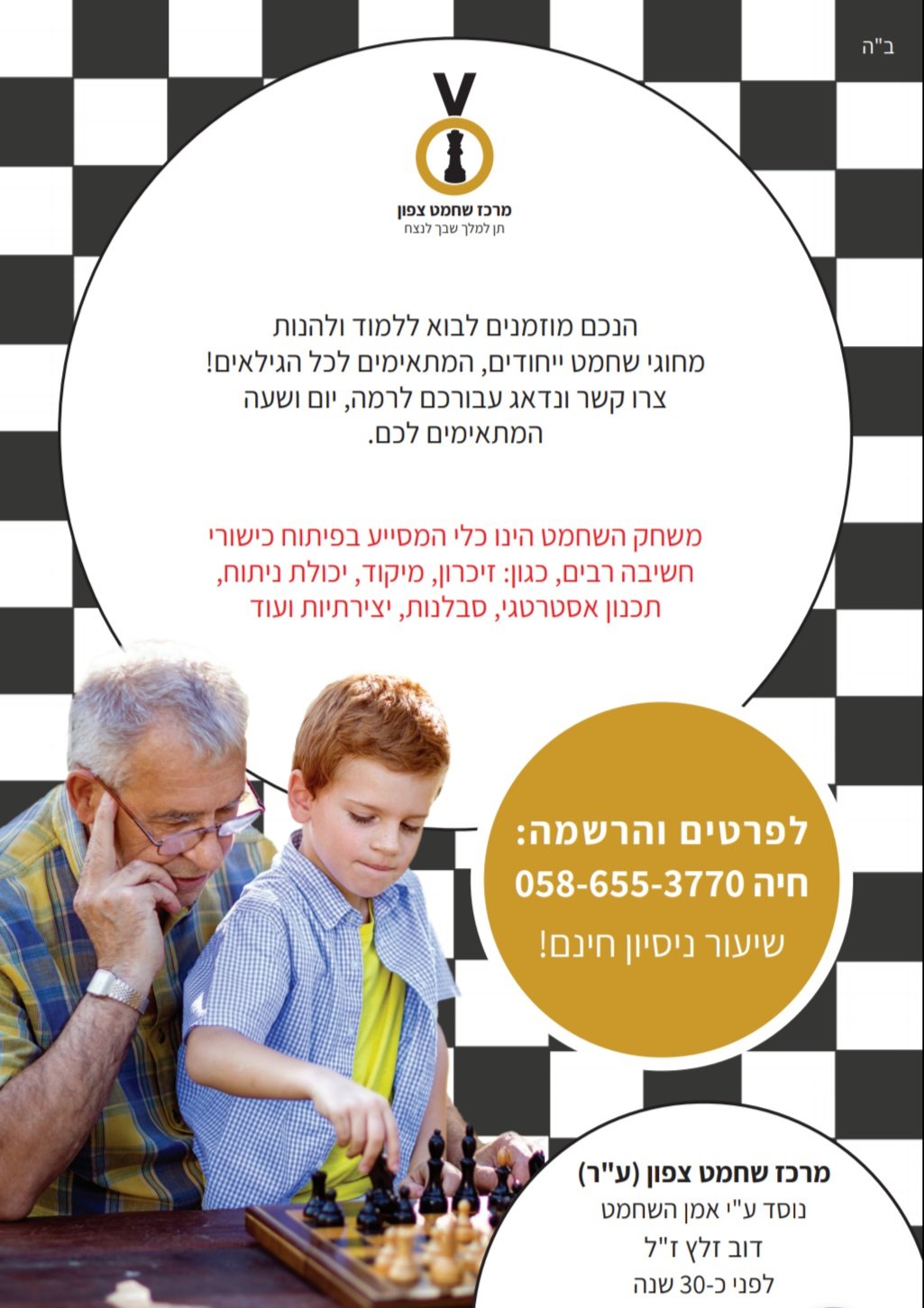 ב"ה

מרכז שחמט צפון
תן למלך שבך לנצח

הנכם מוזמנים לבוא ללמוד ולהנות מחוגי שחמט ייחודים, המתאימים לכל הגילאים! צרו קשר ונדאג עבורכם לרמה, יום ושעה המתאימים לכם.

משחק השחמט הינו כלי המסייע בפיתוח כישורי חשיבה רבים, כגון: זיכרון, מיקוד, יכולת ניתוח, תכנון אסטרטגי, סבלנות, יצירתיות ועוד

לפרטים והרשמה:
חיה 058-655-3770
שיעור ניסיון חינם!

מרכז שחמט צפון (ע"ר)
נוסד ע"י אמן השחמט
דוב זלץ ז"ל
לפני כ-30 שנה